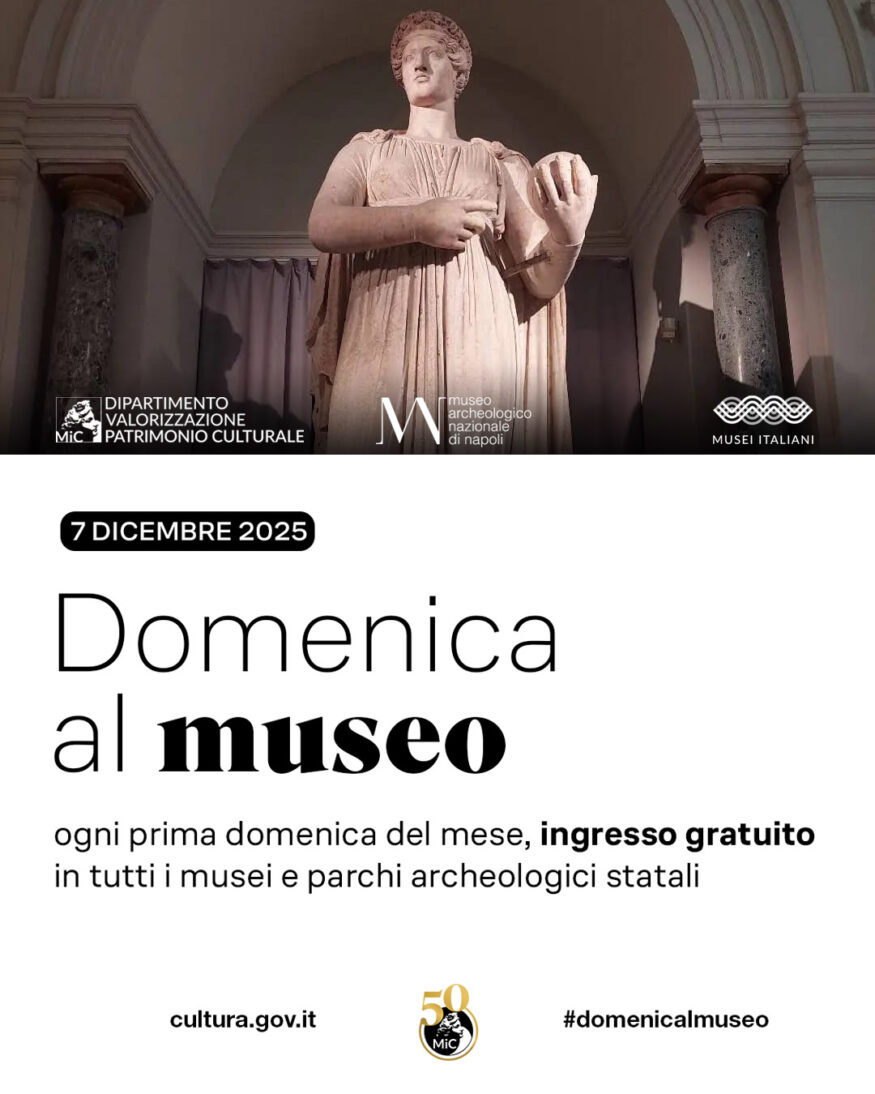 MiC DIPARTIMENTO VALORIZZAZIONE PATRIMONIO CULTURALE

museo archeologico nazionale di napoli

MUSEI ITALIANI

7 DICEMBRE 2025

Domenica al museo

ogni prima domenica del mese, ingresso gratuito in tutti i musei e parchi archeologici statali

cultura.gov.it

50 MiC

#domenicalmuseo